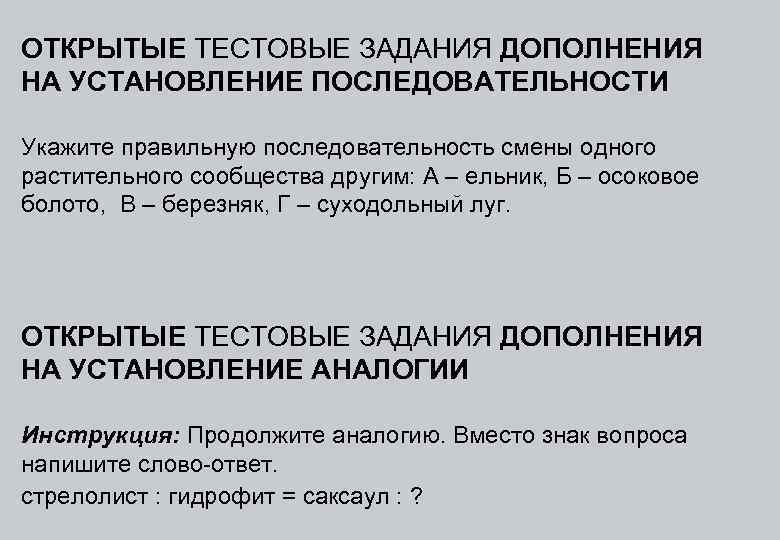 ОТКРЫТЫЕ ТЕСТОВЫЕ ЗАДАНИЯ ДОПОЛНЕНИЯ НА УСТАНОВЛЕНИЕ ПОСЛЕДОВАТЕЛЬНОСТИ

Укажите правильную последовательность смены одного растительного сообщества другим: А – ельник, Б – осоковое болото, В – березняк, Г – суходольный луг.

ОТКРЫТЫЕ ТЕСТОВЫЕ ЗАДАНИЯ ДОПОЛНЕНИЯ НА УСТАНОВЛЕНИЕ АНАЛОГИИ

Инструкция: Продолжите аналогию. Вместо знак вопроса напишите слово-ответ.
стрелолист : гидрофит = саксаул : ?